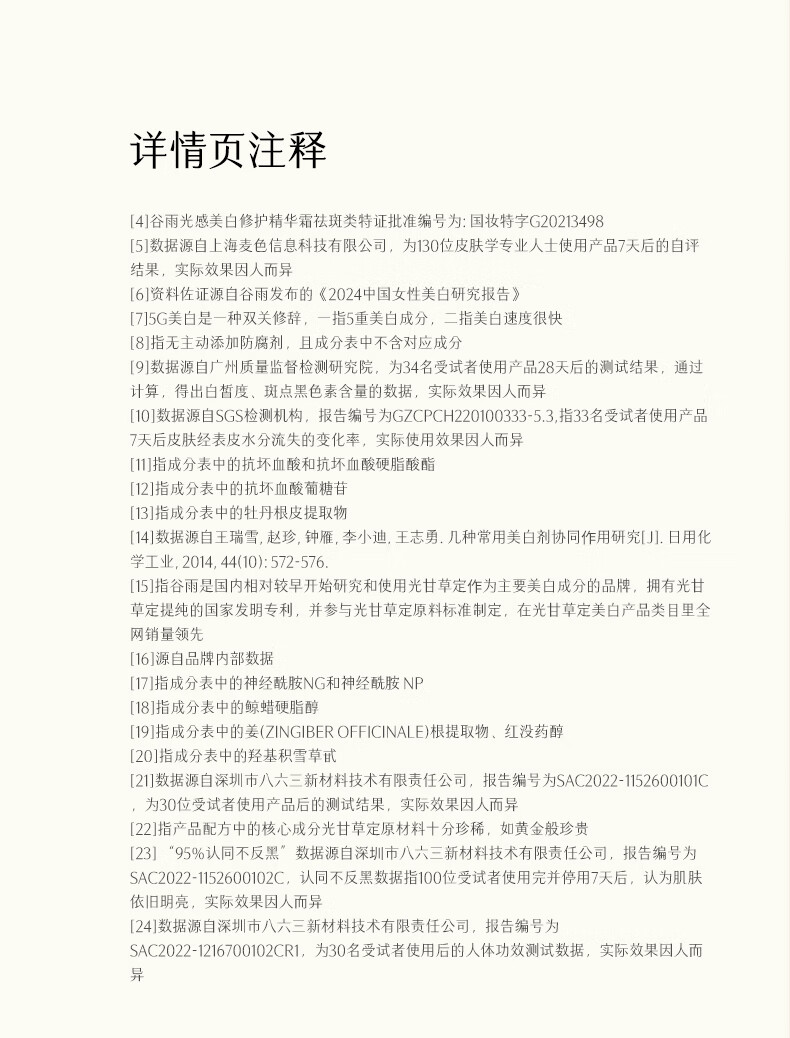 详情页注释

[4]谷雨光感美白修护精华霜祛斑类特证批准编号为:国妆特字G20213498

[5]数据源自上海麦色信息科技有限公司，为130位皮肤学专业人士使用产品7天后的自评结果，实际效果因人而异

[6]资料佐证源自谷雨发布的《2024中国女性美白研究报告》

[7]5G美白是一种双关修辞，一指5重美白成分，二指美白速度很快

[8]指无主动添加防腐剂，且成分表中不含对应成分

[9]数据源自广州质量监督检测研究院，为34名受试者使用产品28天后的测试结果，通过计算，得出白皙度、斑点黑色素含量的数据，实际效果因人而异

[10]数据源自SGS检测机构，报告编号为GZCPCH220100333-5.3,指33名受试者使用产品7天后皮肤经表皮水分流失的变化率，实际使用效果因人而异

[11]指成分表中的抗坏血酸和抗坏血酸硬脂酸酯

[12]指成分表中的抗坏血酸葡糖苷

[13]指成分表中的牡丹根皮提取物

[14]数据源自王瑞雪,赵珍,钟雁,李小迪,王志勇.几种常用美白剂协同作用研究[J].日用化学工业,2014,44(10):572-576.

[15]指谷雨是国内相对较早开始研究和使用光甘草定作为主要美白成分的品牌，拥有光甘草定提纯的国家发明专利，并参与光甘草定原料标准制定，在光甘草定美白产品类目里全网销量领先

[16]源自品牌内部数据

[17]指成分表中的神经酰胺NG和神经酰胺NP

[18]指成分表中的鲸蜡硬脂醇

[19]指成分表中的姜(ZINGIBER OFFICINALE)根提取物、红没药醇

[20]指成分表中的羟基积雪草甙

[21]数据源自深圳市八六三新材料技术有限责任公司，报告编号为SAC2022-1152600101C，为30位受试者使用产品后的测试结果，实际效果因人而异

[22]指产品配方中的核心成分光甘草定原材料十分珍稀，如黄金般珍贵

[23]“95%认同不反黑”数据源自深圳市八六三新材料技术有限责任公司，报告编号为SAC2022-1152600102C，认同不反黑数据指100位受试者使用完并停用7天后，认为肌肤依旧明亮，实际效果因人而异

[24]数据源自深圳市八六三新材料技术有限责任公司，报告编号为SAC2022-1216700102CR1，为30名受试者使用后的人体功效测试数据，实际效果因人而异